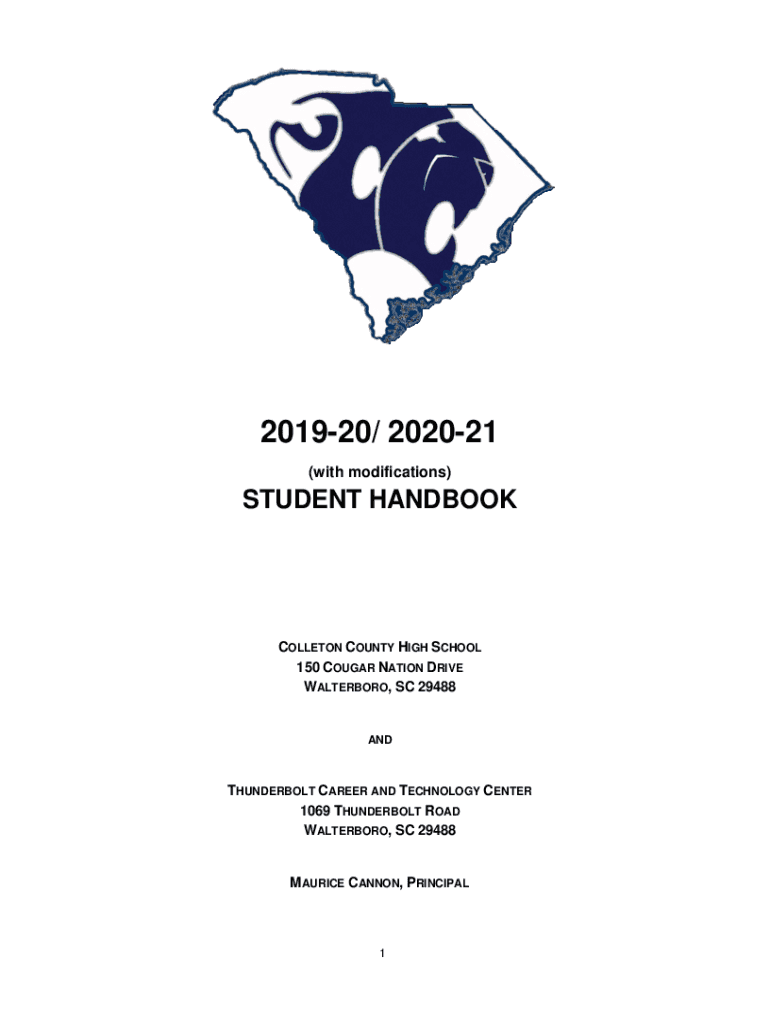 2019-20/ 2020-21
(with modifications)
STUDENT HANDBOOK

COLLETON COUNTY HIGH SCHOOL
150 COUGAR NATION DRIVE
WALTERBORO, SC 29488

AND

THUNDERBOLT CAREER AND TECHNOLOGY CENTER
1069 THUNDERBOLT ROAD
WALTERBORO, SC 29488

MAURICE CANNON, PRINCIPAL

1